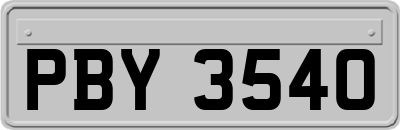 PBY 3540